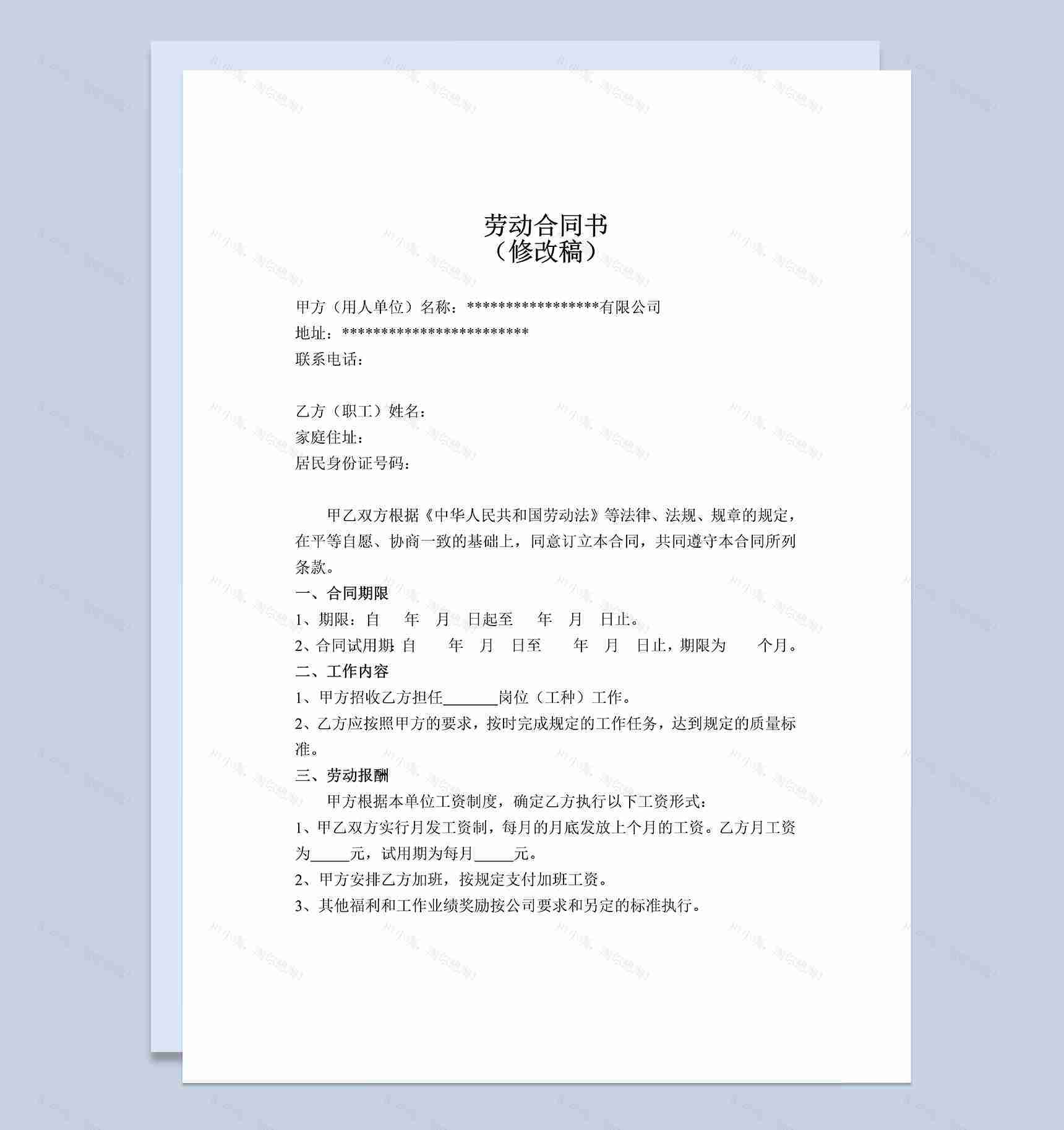 劳动合同书
（修改稿）

甲方（用人单位）名称：*****************有限公司
地址：************************
联系电话：

乙方（职工）姓名：
家庭住址：
居民身份证号码：

甲乙双方根据《中华人民共和国劳动法》等法律、法规、规章的规定，在平等自愿、协商一致的基础上，同意订立本合同，共同遵守本合同所列条款。

一、合同期限
1、期限：自 年 月 日起至 年 月 日止。
2、合同试用期：自 年 月 日至 年 月 日止，期限为 个月。
二、工作内容
1、甲方招收乙方担任_______岗位（工种）工作。
2、乙方应按照甲方的要求，按时完成规定的工作任务，达到规定的质量标准。
三、劳动报酬
甲方根据本单位工资制度，确定乙方执行以下工资形式：
1、甲乙双方实行月发工资制，每月的月底发放上个月的工资。乙方月工资为_____元，试用期为每月_____元。
2、甲方安排乙方加班，按规定支付加班工资。
3、其他福利和工作业绩奖励按公司要求和另定的标准执行。